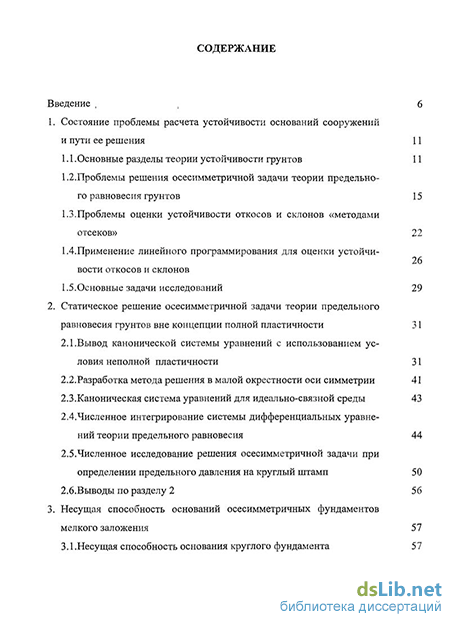 СОДЕРЖАНИЕ

Введение 6

1. Состояние проблемы расчета устойчивости оснований сооружений и пути ее решения 11

1.1.Основные разделы теории устойчивости грунтов 11

1.2.Проблемы решения осесимметричной задачи теории предельного равновесия грунтов 15

1.3.Проблемы оценки устойчивости откосов и склонов «методами отсеков» 22

1.4.Применение линейного программирования для оценки устойчивости откосов и склонов 26

1.5.Основные задачи исследований 29

2. Статическое решение осесимметричной задачи теории предельного равновесия грунтов вне концепции полной пластичности 31

2.1.Вывод канонической системы уравнений с использованием условия неполной пластичности 31

2.2.Разработка метода решения в малой окрестности оси симметрии 41

2.3.Каноническая система уравнений для идеально-связной среды 43

2.4.Численное интегрирование системы дифференциальных уравнений теории предельного равновесия 44

2.5.Численное исследование решения осесимметричной задачи при определении предельного давления на круглый штамп 50

2.6.Выводы по разделу 2 56

3. Несущая способность оснований осесимметричных фундаментов мелкого заложения 57

3.1.Несущая способность основания круглого фундамента 57

dsLib.net
библиотека диссертаций